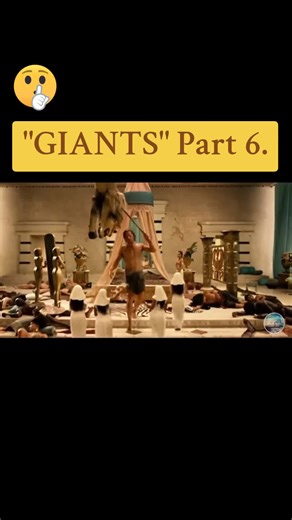 "GIANTS" Part 6.